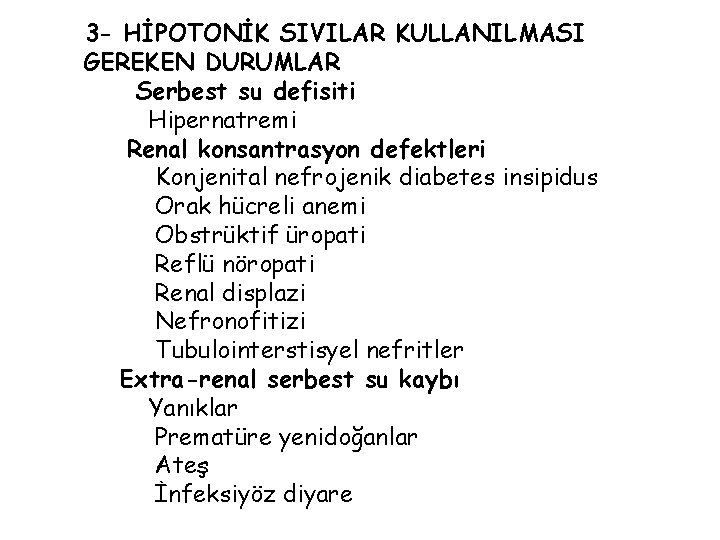 3- HİPOTONİK SIVILAR KULLANILMASI GEREKEN DURUMLAR

Serbest su defisiti

Hipernatremi

Renal konsantrasyon defektleri

Konjenital nefrojenik diabetes insipidus

Orak hücreli anemi

Obstrüktif üropati

Reflü nöropati

Renal displazi

Nefronofitizi

Tubulointerstisyel nefritler

Extra-renal serbest su kaybı

Yanıklar

Prematüre yenidoğanlar

Ateş

İnfeksiyöz diyare